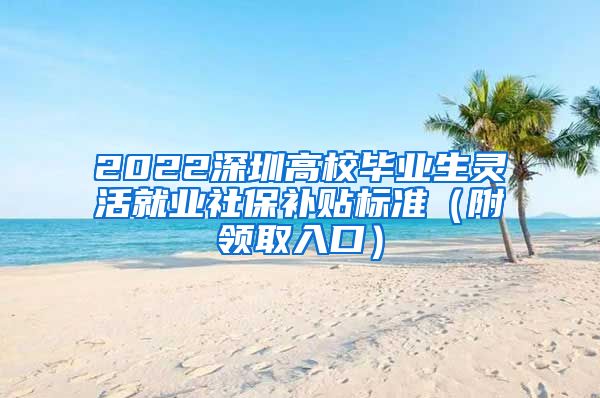 2022深圳高校毕业生灵活就业社保补贴标准（附领取入口）